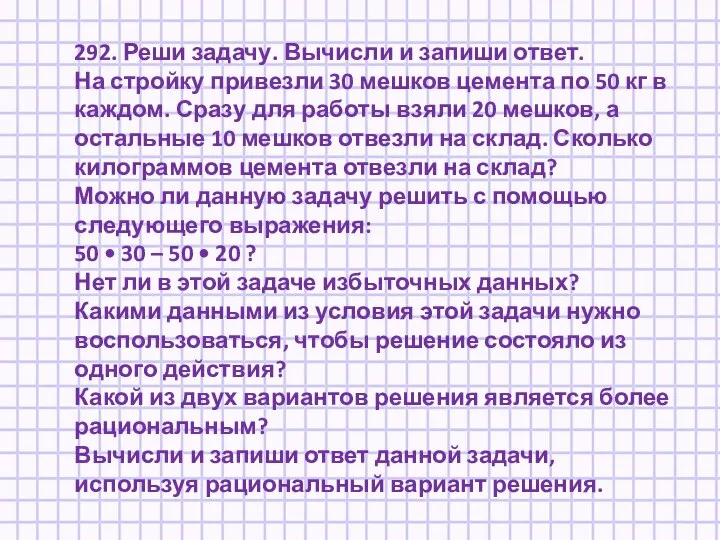 292. Реши задачу. Вычисли и запиши ответ.
На стройку привезли 30 мешков цемента по 50 кг в каждом. Сразу для работы взяли 20 мешков, а остальные 10 мешков отвезли на склад. Сколько килограммов цемента отвезли на склад?
Можно ли данную задачу решить с помощью следующего выражения:
$50 \cdot 30 - 50 \cdot 20$ ?
Нет ли в этой задаче избыточных данных?
Какими данными из условия этой задачи нужно воспользоваться, чтобы решение состояло из одного действия?
Какой из двух вариантов решения является более рациональным?
Вычисли и запиши ответ данной задачи, используя рациональный вариант решения.